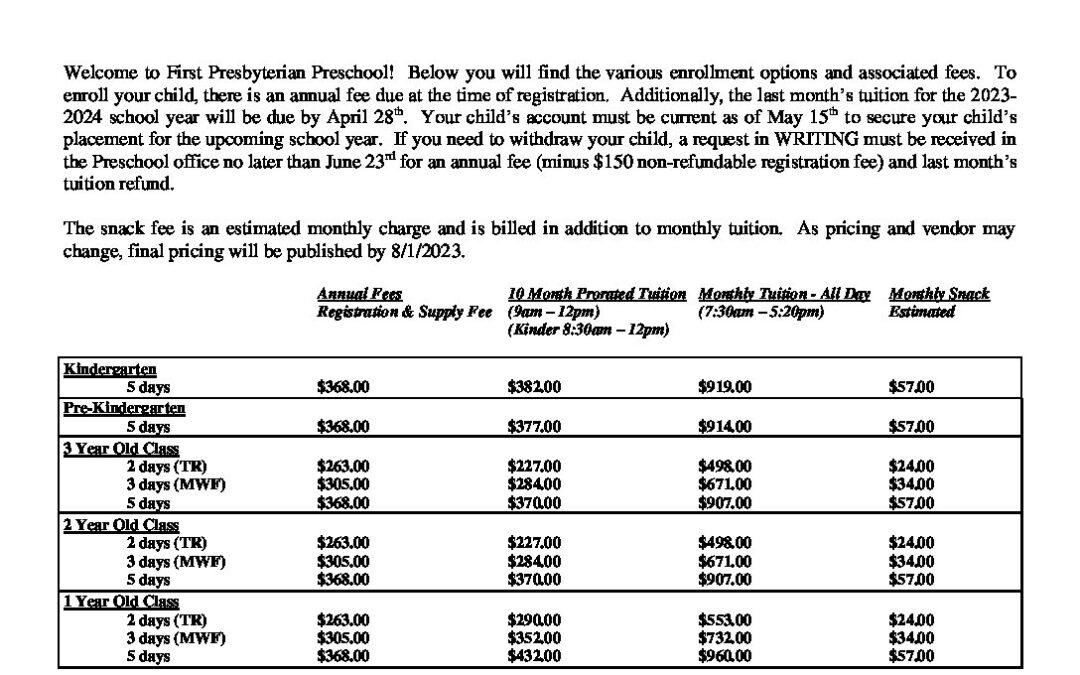 Welcome to First Presbyterian Preschool! Below you will find the various enrollment options and associated fees. To enroll your child, there is an annual fee due at the time of registration. Additionally, the last month's tuition for the 2023-2024 school year will be due by April 28$^{th}$. Your child's account must be current as of May 15$^{th}$ to secure your child's placement for the upcoming school year. If you need to withdraw your child, a request in WRITING must be received in the Preschool office no later than June 23$^{rd}$ for an annual fee (minus \$150 non-refundable registration fee) and last month's tuition refund.

The snack fee is an estimated monthly charge and is billed in addition to monthly tuition. As pricing and vendor may change, final pricing will be published by 8/1/2023.

| | Annual Fees Registration & Supply Fee | 10 Month Prorated Tuition (9am – 12pm) (Kinder 8:30am – 12pm) | Monthly Tuition - All Day (7:30am – 5:20pm) | Monthly Snack Estimated |
|---|---|---|---|---|
| Kindergarten | | | | |
| 5 days | \$368.00 | \$382.00 | \$919.00 | \$57.00 |
| Pre-Kindergarten | | | | |
| 5 days | \$368.00 | \$377.00 | \$914.00 | \$57.00 |
| 3 Year Old Class | | | | |
| 2 days (TR) | \$263.00 | \$227.00 | \$498.00 | \$24.00 |
| 3 days (MWF) | \$305.00 | \$284.00 | \$671.00 | \$34.00 |
| 5 days | \$368.00 | \$370.00 | \$907.00 | \$57.00 |
| 2 Year Old Class | | | | |
| 2 days (TR) | \$263.00 | \$227.00 | \$498.00 | \$24.00 |
| 3 days (MWF) | \$305.00 | \$284.00 | \$671.00 | \$34.00 |
| 5 days | \$368.00 | \$370.00 | \$907.00 | \$57.00 |
| 1 Year Old Class | | | | |
| 2 days (TR) | \$263.00 | \$290.00 | \$553.00 | \$24.00 |
| 3 days (MWF) | \$305.00 | \$352.00 | \$732.00 | \$34.00 |
| 5 days | \$368.00 | \$432.00 | \$960.00 | \$57.00 |